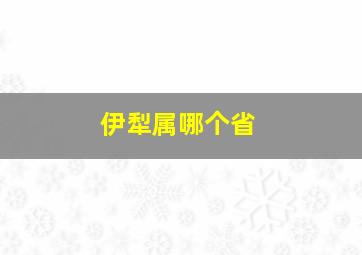 伊犁属哪个省